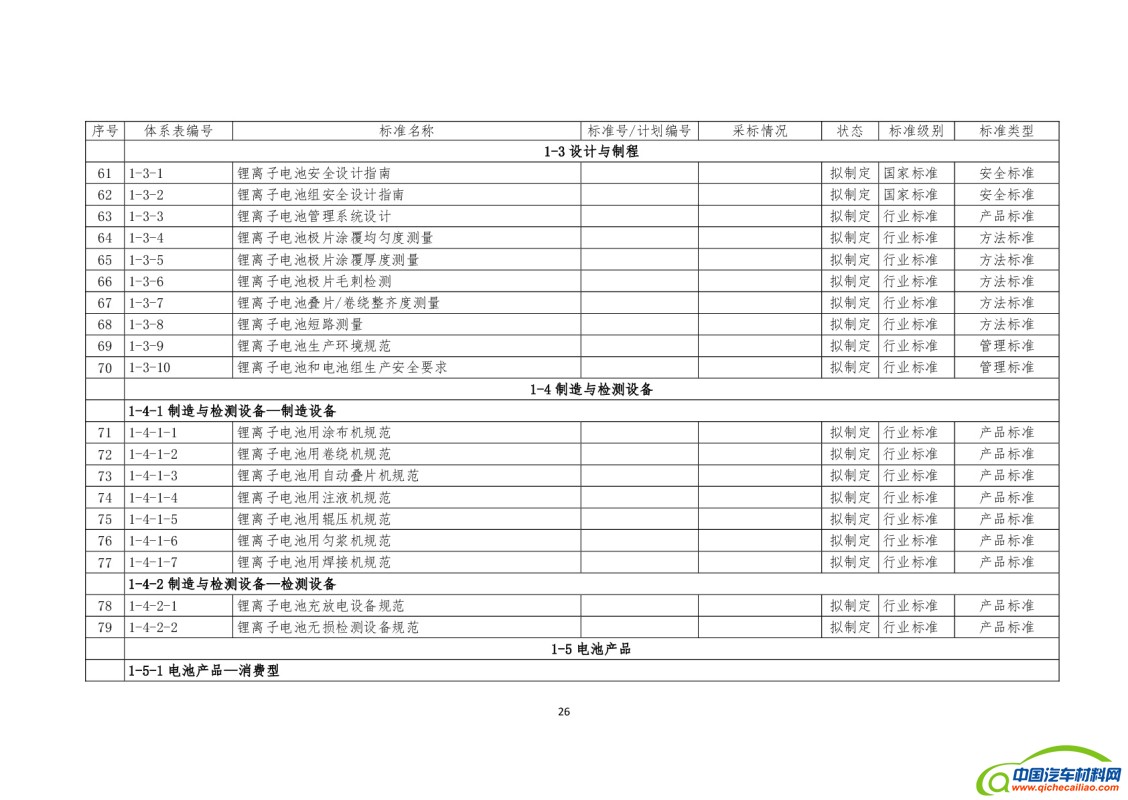 | 序号 | 体系表编号 | 标准名称 | 标准号/计划编号 | 采标情况 | 状态 | 标准级别 | 标准类型 |
|---|---|---|---|---|---|---|---|
| | 1-3 设计与制程 | | | | | | |
| 61 | 1-3-1 | 锂离子电池安全设计指南 | | | 拟制定 | 国家标准 | 安全标准 |
| 62 | 1-3-2 | 锂离子电池组安全设计指南 | | | 拟制定 | 国家标准 | 安全标准 |
| 63 | 1-3-3 | 锂离子电池管理系统设计 | | | 拟制定 | 行业标准 | 产品标准 |
| 64 | 1-3-4 | 锂离子电池极片涂覆均匀度测量 | | | 拟制定 | 行业标准 | 方法标准 |
| 65 | 1-3-5 | 锂离子电池极片涂覆厚度测量 | | | 拟制定 | 行业标准 | 方法标准 |
| 66 | 1-3-6 | 锂离子电池极片毛刺检测 | | | 拟制定 | 行业标准 | 方法标准 |
| 67 | 1-3-7 | 锂离子电池叠片/卷绕整齐度测量 | | | 拟制定 | 行业标准 | 方法标准 |
| 68 | 1-3-8 | 锂离子电池短路测量 | | | 拟制定 | 行业标准 | 方法标准 |
| 69 | 1-3-9 | 锂离子电池生产环境规范 | | | 拟制定 | 行业标准 | 管理标准 |
| 70 | 1-3-10 | 锂离子电池和电池组生产安全要求 | | | 拟制定 | 行业标准 | 管理标准 |
| | 1-4 制造与检测设备 | | | | | | |
| | 1-4-1 制造与检测设备—制造设备 | | | | | | |
| 71 | 1-4-1-1 | 锂离子电池用涂布机规范 | | | 拟制定 | 行业标准 | 产品标准 |
| 72 | 1-4-1-2 | 锂离子电池用卷绕机规范 | | | 拟制定 | 行业标准 | 产品标准 |
| 73 | 1-4-1-3 | 锂离子电池用自动叠片机规范 | | | 拟制定 | 行业标准 | 产品标准 |
| 74 | 1-4-1-4 | 锂离子电池用注液机规范 | | | 拟制定 | 行业标准 | 产品标准 |
| 75 | 1-4-1-5 | 锂离子电池用辊压机规范 | | | 拟制定 | 行业标准 | 产品标准 |
| 76 | 1-4-1-6 | 锂离子电池用匀浆机规范 | | | 拟制定 | 行业标准 | 产品标准 |
| 77 | 1-4-1-7 | 锂离子电池用焊接机规范 | | | 拟制定 | 行业标准 | 产品标准 |
| | 1-4-2 制造与检测设备—检测设备 | | | | | | |
| 78 | 1-4-2-1 | 锂离子电池充放电设备规范 | | | 拟制定 | 行业标准 | 产品标准 |
| 79 | 1-4-2-2 | 锂离子电池无损检测设备规范 | | | 拟制定 | 行业标准 | 产品标准 |
| | 1-5 电池产品 | | | | | | |
| | 1-5-1 电池产品—消费型 | | | | | | |

26

中国汽车材料网
www.qichecailiao.com